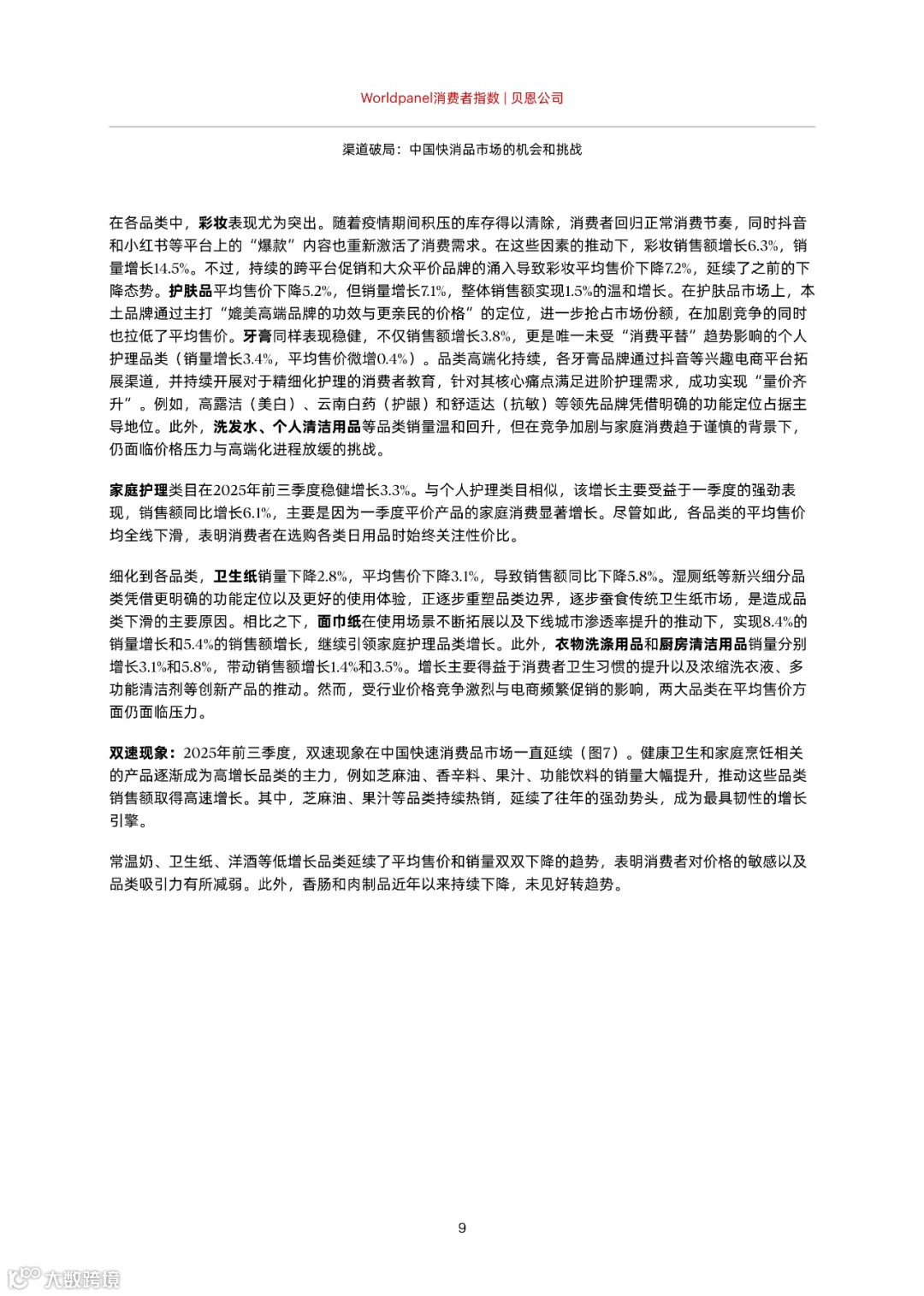 Worldpanel消费者指数 | 贝恩公司

渠道破局：中国快消品市场的机会和挑战

在各品类中，彩妆表现尤为突出。随着疫情期间积压的库存得以清除，消费者回归正常消费节奏，同时抖音和小红书等平台上的“爆款”内容也重新激活了消费需求。在这些因素的推动下，彩妆销售额增长6.3%，销量增长14.5%。不过，持续的跨平台促销和大众平价品牌的涌入导致彩妆平均售价下降7.2%，延续了之前的下降态势。护肤品平均售价下降5.2%，但销量增长7.1%，整体销售额实现1.5%的温和增长。在护肤品市场上，本土品牌通过主打“媲美高端品牌的功效与更亲民的价格”的定位，进一步抢占市场份额，在加剧竞争的同时也拉低了平均售价。牙膏同样表现稳健，不仅销售额增长3.8%，更是唯一未受“消费平替”趋势影响的个人护理品类（销量增长3.4%，平均售价微增0.4%）。品类高端化持续，各牙膏品牌通过抖音等兴趣电商平台拓展渠道，并持续开展对于精细化护理的消费者教育，针对其核心痛点满足进阶护理需求，成功实现“量价齐升”。例如，高露洁（美白）、云南白药（护龈）和舒适达（抗敏）等领先品牌凭借明确的功能定位占据主导地位。此外，洗发水、个人清洁用品等品类销量温和回升，但在竞争加剧与家庭消费趋于谨慎的背景下，仍面临价格压力与高端化进程放缓的挑战。

家庭护理类目在2025年前三季度稳健增长3.3%。与个人护理类目相似，该增长主要受益于一季度的强劲表现，销售额同比增长6.1%，主要是因为一季度平价产品的家庭消费显著增长。尽管如此，各品类的平均售价均全线下滑，表明消费者在选购各类日用品时始终关注性价比。

细化到各品类，卫生纸销量下降2.8%，平均售价下降3.1%，导致销售额同比下降5.8%。湿厕纸等新兴细分品类凭借更明确的功能定位以及更好的使用体验，正逐步重塑品类边界，逐步蚕食传统卫生纸市场，是造成品类下滑的主要原因。相比之下，面巾纸在使用场景不断拓展以及下线城市渗透率提升的推动下，实现8.4%的销量增长和5.4%的销售额增长，继续引领家庭护理品类增长。此外，衣物洗涤用品和厨房清洁用品销量分别增长3.1%和5.8%，带动销售额增长1.4%和3.5%。增长主要得益于消费者卫生习惯的提升以及浓缩洗衣液、多功能清洁剂等创新产品的推动。然而，受行业价格竞争激烈与电商频繁促销的影响，两大品类在平均售价方面仍面临压力。

双速现象：2025年前三季度，双速现象在中国快速消费品市场一直延续（图7）。健康卫生和家庭烹饪相关的产品逐渐成为高增长品类的主力，例如芝麻油、香辛料、果汁、功能饮料的销量大幅提升，推动这些品类销售额取得高速增长。其中，芝麻油、果汁等品类持续热销，延续了往年的强劲势头，成为最具韧性的增长引擎。

常温奶、卫生纸、洋酒等低增长品类延续了平均售价和销量双双下降的趋势，表明消费者对价格的敏感以及品类吸引力有所减弱。此外，香肠和肉制品近年以来持续下降，未见好转趋势。

9

大数跨境